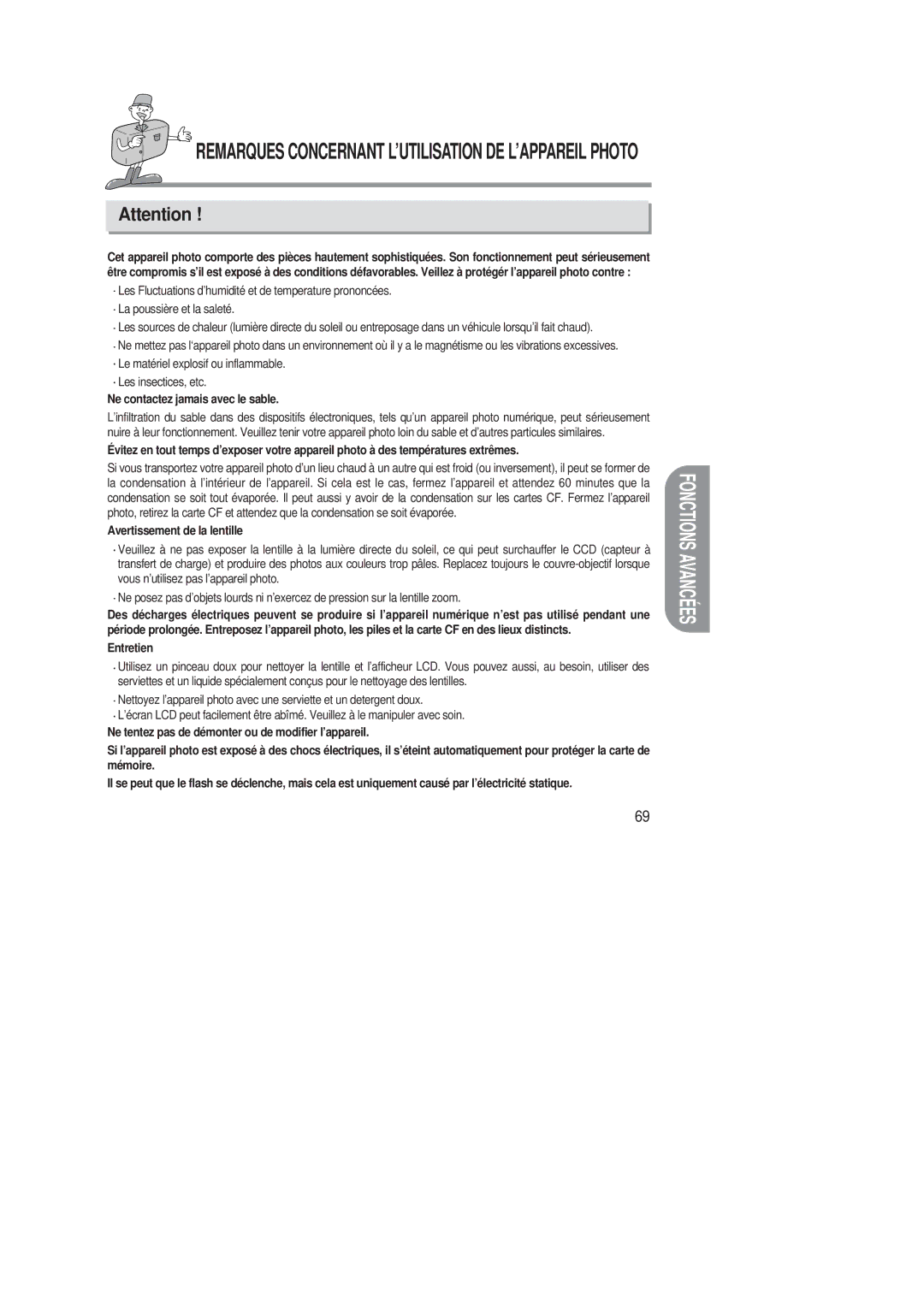 REMARQUES CONCERNANT L'UTILISATION DE L'APPAREIL PHOTO

Attention !

Cet appareil photo comporte des pièces hautement sophistiquées. Son fonctionnement peut sérieusement être compromis s'il est exposé à des conditions défavorables. Veillez à protégér l'appareil photo contre :

· Les Fluctuations d'humidité et de temperature prononcées.

· La poussière et la saleté.

· Les sources de chaleur (lumière directe du soleil ou entreposage dans un véhicule lorsqu'il fait chaud).

· Ne mettez pas l'appareil photo dans un environnement où il y a le magnétisme ou les vibrations excessives.

· Le matériel explosif ou inflammable.

· Les insectices, etc.

Ne contactez jamais avec le sable.

L'infiltration du sable dans des dispositifs électroniques, tels qu'un appareil photo numérique, peut sérieusement nuire à leur fonctionnement. Veuillez tenir votre appareil photo loin du sable et d'autres particules similaires.

Évitez en tout temps d'exposer votre appareil photo à des températures extrêmes.

Si vous transportez votre appareil photo d'un lieu chaud à un autre qui est froid (ou inversement), il peut se former de la condensation à l'intérieur de l'appareil. Si cela est le cas, fermez l'appareil et attendez 60 minutes que la condensation se soit tout évaporée. Il peut aussi y avoir de la condensation sur les cartes CF. Fermez l'appareil photo, retirez la carte CF et attendez que la condensation se soit évaporée.

Avertissement de la lentille

· Veuillez à ne pas exposer la lentille à la lumière directe du soleil, ce qui peut surchauffer le CCD (capteur à transfert de charge) et produire des photos aux couleurs trop pâles. Replacez toujours le couvre-objectif lorsque vous n'utilisez pas l'appareil photo.

· Ne posez pas d'objets lourds ni n'exercez de pression sur la lentille zoom.

Des décharges électriques peuvent se produire si l'appareil numérique n'est pas utilisé pendant une période prolongée. Entreposez l'appareil photo, les piles et la carte CF en des lieux distincts.

Entretien

· Utilisez un pinceau doux pour nettoyer la lentille et l'afficheur LCD. Vous pouvez aussi, au besoin, utiliser des serviettes et un liquide spécialement conçus pour le nettoyage des lentilles.

· Nettoyez l'appareil photo avec une serviette et un detergent doux.

· L'écran LCD peut facilement être abîmé. Veuillez à le manipuler avec soin.

Ne tentez pas de démonter ou de modifier l'appareil.

Si l'appareil photo est exposé à des chocs électriques, il s'éteint automatiquement pour protéger la carte de mémoire.

Il se peut que le flash se déclenche, mais cela est uniquement causé par l'électricité statique.

FONCTIONS AVANCÉES

69